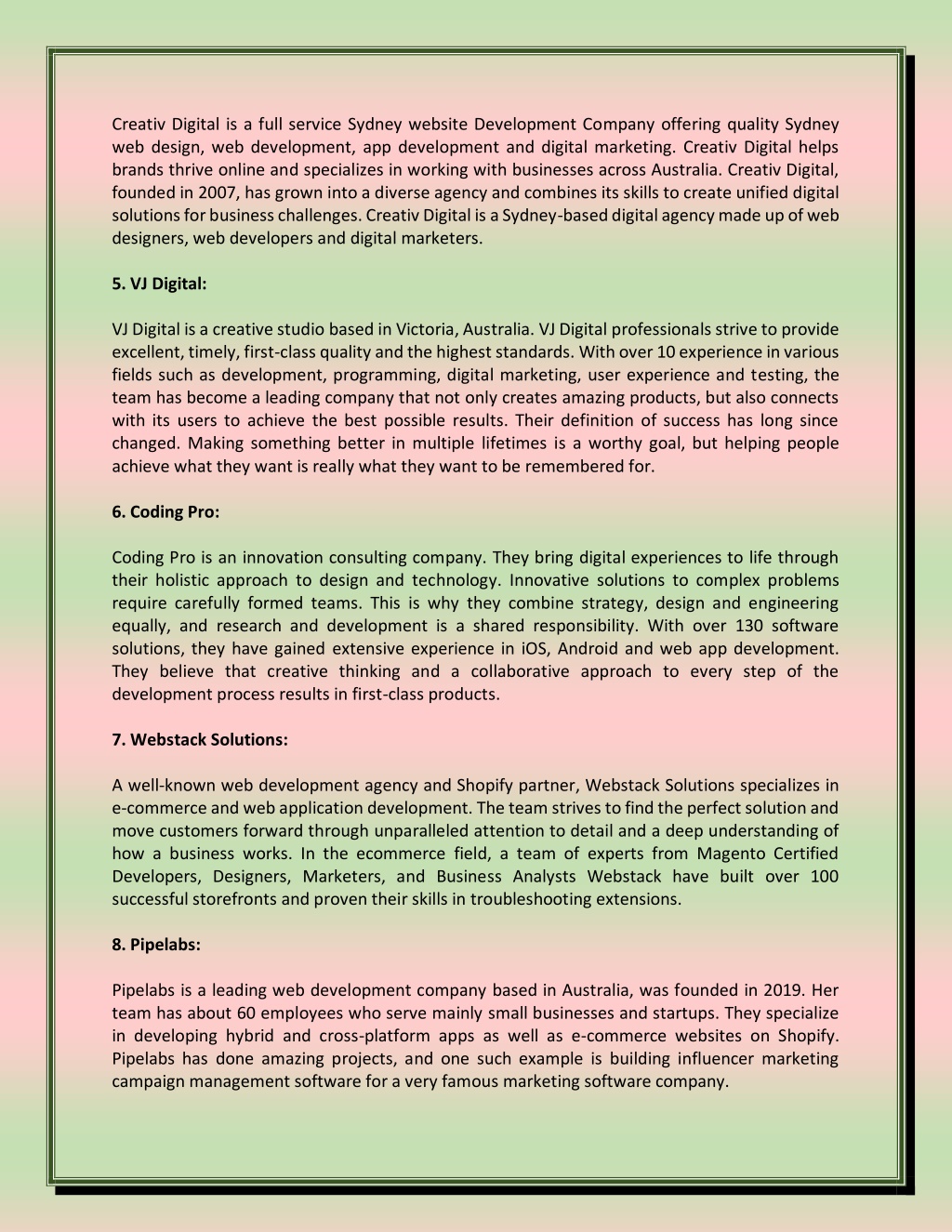 Creativ Digital is a full service Sydney website Development Company offering quality Sydney web design, web development, app development and digital marketing. Creativ Digital helps brands thrive online and specializes in working with businesses across Australia. Creativ Digital, founded in 2007, has grown into a diverse agency and combines its skills to create unified digital solutions for business challenges. Creativ Digital is a Sydney-based digital agency made up of web designers, web developers and digital marketers.

5. VJ Digital:

VJ Digital is a creative studio based in Victoria, Australia. VJ Digital professionals strive to provide excellent, timely, first-class quality and the highest standards. With over 10 experience in various fields such as development, programming, digital marketing, user experience and testing, the team has become a leading company that not only creates amazing products, but also connects with its users to achieve the best possible results. Their definition of success has long since changed. Making something better in multiple lifetimes is a worthy goal, but helping people achieve what they want is really what they want to be remembered for.

6. Coding Pro:

Coding Pro is an innovation consulting company. They bring digital experiences to life through their holistic approach to design and technology. Innovative solutions to complex problems require carefully formed teams. This is why they combine strategy, design and engineering equally, and research and development is a shared responsibility. With over 130 software solutions, they have gained extensive experience in iOS, Android and web app development. They believe that creative thinking and a collaborative approach to every step of the development process results in first-class products.

7. Webstack Solutions:

A well-known web development agency and Shopify partner, Webstack Solutions specializes in e-commerce and web application development. The team strives to find the perfect solution and move customers forward through unparalleled attention to detail and a deep understanding of how a business works. In the ecommerce field, a team of experts from Magento Certified Developers, Designers, Marketers, and Business Analysts Webstack have built over 100 successful storefronts and proven their skills in troubleshooting extensions.

8. Pipelabs:

Pipelabs is a leading web development company based in Australia, was founded in 2019. Her team has about 60 employees who serve mainly small businesses and startups. They specialize in developing hybrid and cross-platform apps as well as e-commerce websites on Shopify. Pipelabs has done amazing projects, and one such example is building influencer marketing campaign management software for a very famous marketing software company.